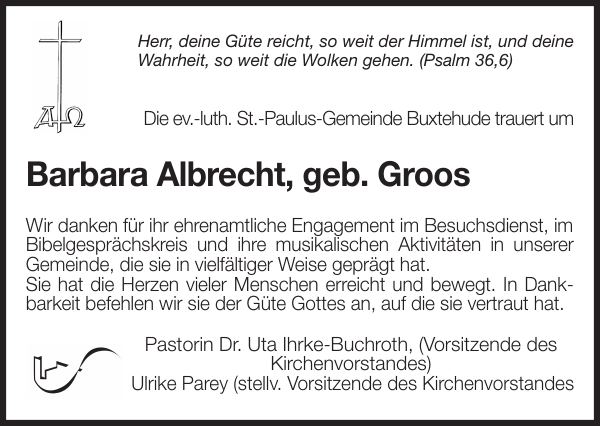 ΑΩ

Herr, deine Güte reicht, so weit der Himmel ist, und deine Wahrheit, so weit die Wolken gehen. (Psalm 36,6)

Die ev.-luth. St.-Paulus-Gemeinde Buxtehude trauert um

Barbara Albrecht, geb. Groos

Wir danken für ihr ehrenamtliche Engagement im Besuchsdienst, im Bibelgesprächskreis und ihre musikalischen Aktivitäten in unserer Gemeinde, die sie in vielfältiger Weise geprägt hat.
Sie hat die Herzen vieler Menschen erreicht und bewegt. In Dankbarkeit befehlen wir sie der Güte Gottes an, auf die sie vertraut hat.

Pastorin Dr. Uta Ihrke-Buchroth, (Vorsitzende des Kirchenvorstandes)
Ulrike Parey (stellv. Vorsitzende des Kirchenvorstandes